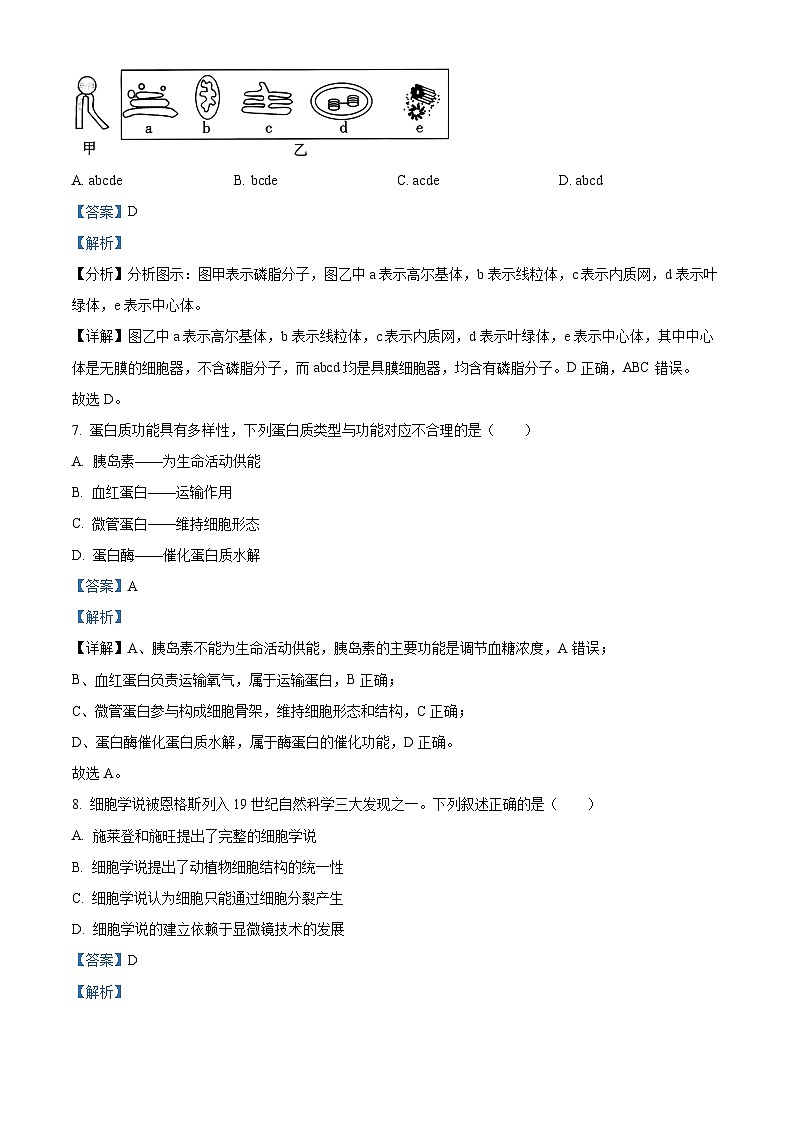 a b c d e

甲 乙

A. abcde B. bcde C. acde D. abcd

【答案】D

【解析】

【分析】分析图示：图甲表示磷脂分子，图乙中 a 表示高尔基体，b 表示线粒体，c 表示内质网，d 表示叶绿体，e 表示中心体。

【详解】图乙中 a 表示高尔基体，b 表示线粒体，c 表示内质网，d 表示叶绿体，e 表示中心体，其中中心体是无膜的细胞器，不含磷脂分子，而 abcd 均是具膜细胞器，均含有磷脂分子。D 正确，ABC 错误。

故选 D。

7. 蛋白质功能具有多样性，下列蛋白质类型与功能对应不合理的是（ ）

A. 胰岛素——为生命活动供能

B. 血红蛋白——运输作用

C. 微管蛋白——维持细胞形态

D. 蛋白酶——催化蛋白质水解

【答案】A

【解析】

【详解】A、胰岛素不能为生命活动供能，胰岛素的主要功能是调节血糖浓度，A 错误；

B、血红蛋白负责运输氧气，属于运输蛋白，B 正确；

C、微管蛋白参与构成细胞骨架，维持细胞形态和结构，C 正确；

D、蛋白酶催化蛋白质水解，属于酶蛋白的催化功能，D 正确。

故选 A。

8. 细胞学说被恩格斯列入 19 世纪自然科学三大发现之一。下列叙述正确的是（ ）

A. 施莱登和施旺提出了完整的细胞学说

B. 细胞学说提出了动植物细胞结构的统一性

C. 细胞学说认为细胞只能通过细胞分裂产生

D. 细胞学说的建立依赖于显微镜技术的发展

【答案】D

【解析】